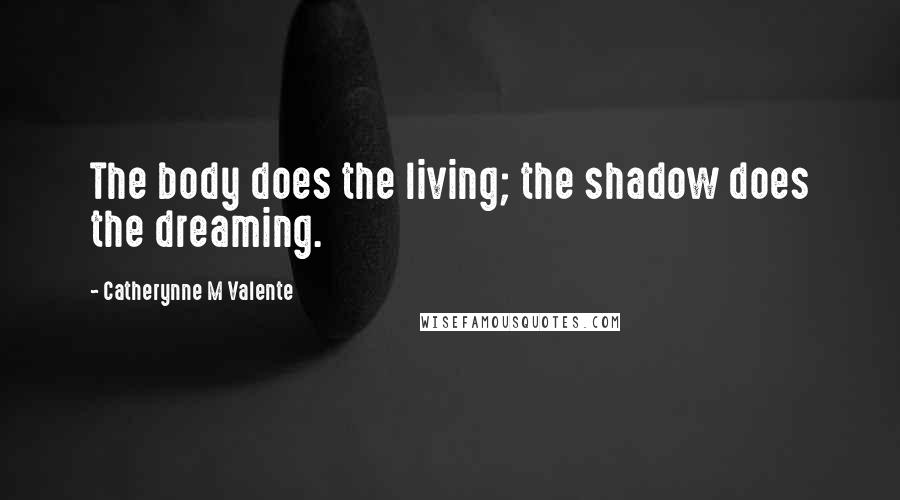 The body does the living; the shadow does the dreaming.

- Catherynne M Valente

WISEFAMOUSQUOTES.COM